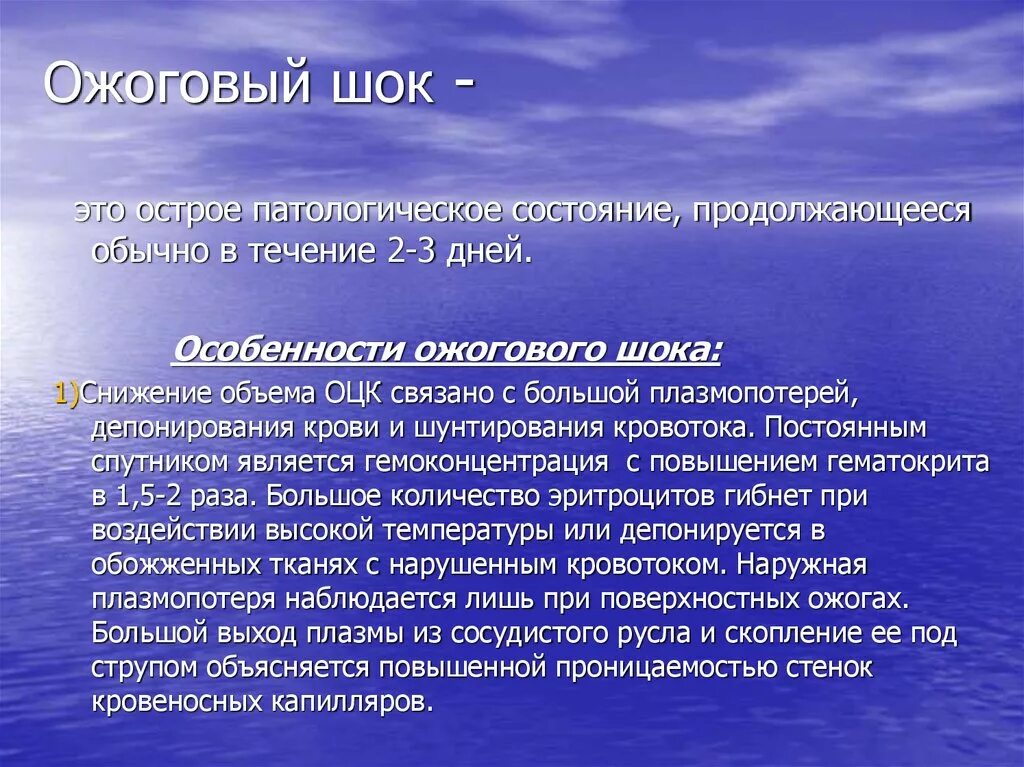 Ожоговый шок -

это острое патологическое состояние, продолжающееся обычно в течение 2-3 дней.

Особенности ожогового шока:

1)Снижение объема ОЦК связано с большой плазмопотерей, депонирования крови и шунтирования кровотока. Постоянным спутником является гемоконцентрация с повышением гематокрита в 1,5-2 раза. Большое количество эритроцитов гибнет при воздействии высокой температуры или депонируется в обожженных тканях с нарушенным кровотоком. Наружная плазмопотеря наблюдается лишь при поверхностных ожогах. Большой выход плазмы из сосудистого русла и скопление ее под струпом объясняется повышенной проницаемостью стенок кровеносных капилляров.